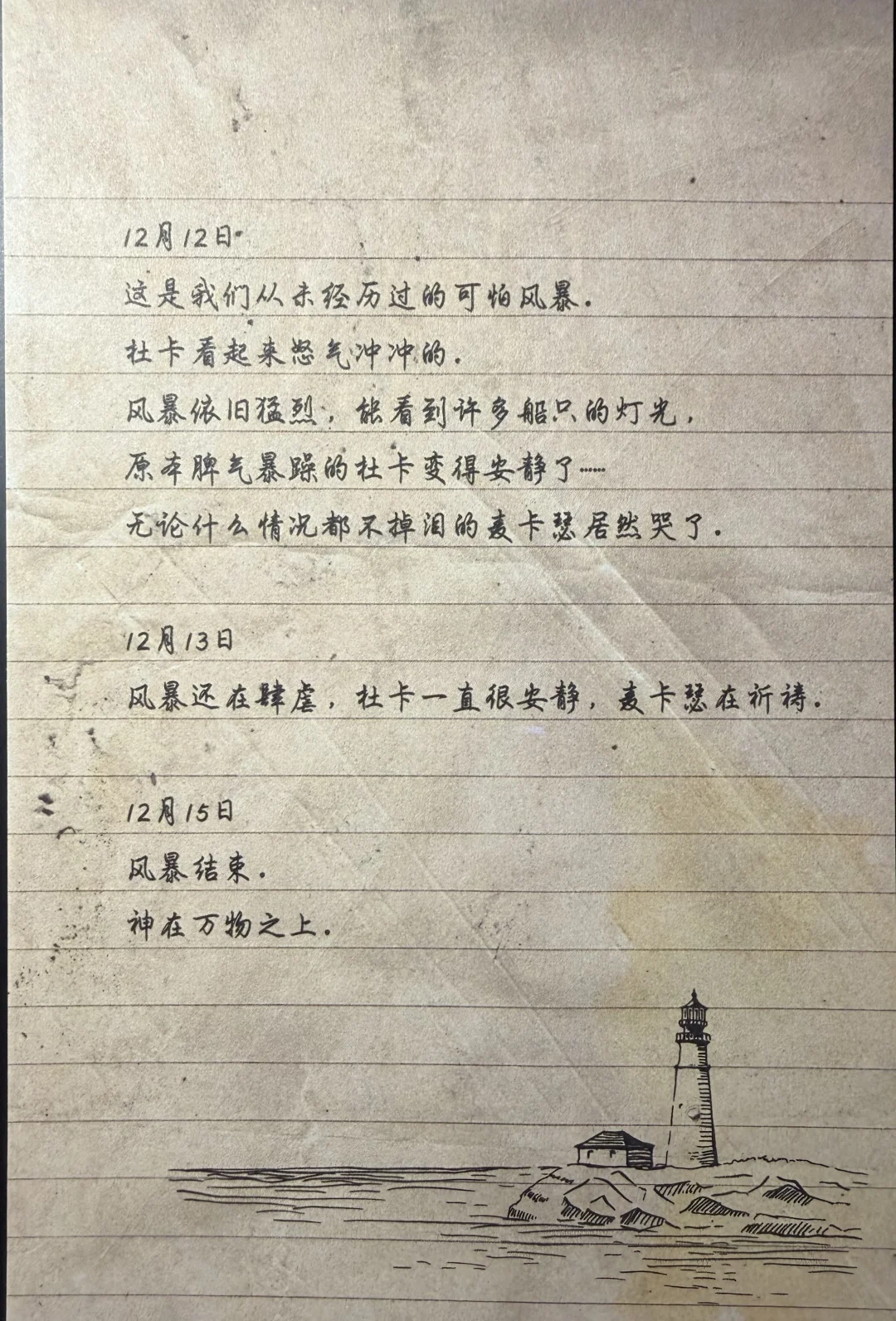 12月12日

这是我们从未经历过的可怕风暴.

杜卡看起来怒气冲冲的.

风暴依旧猛烈，能看到许多船只的灯光，

原本脾气暴躁的杜卡变得安静了……

无论什么情况都不掉泪的麦卡瑟居然哭了.

12月13日

风暴还在肆虐，杜卡一直很安静，麦卡瑟在祈祷.

12月15日

风暴结束.

神在万物之上.